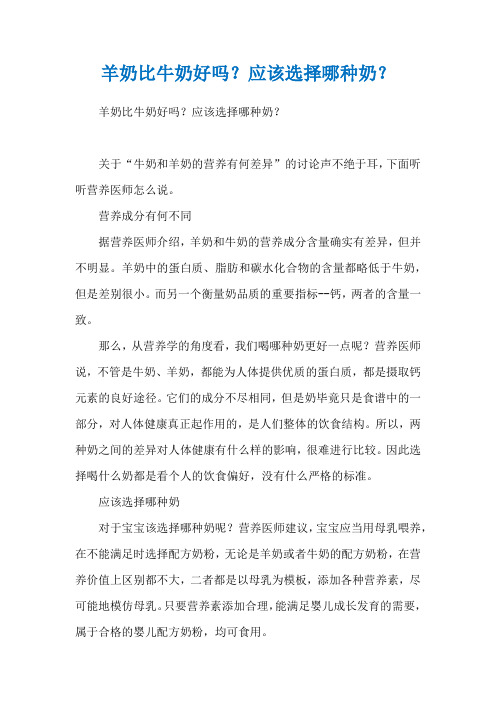 羊奶比牛奶好吗？应该选择哪种奶？

羊奶比牛奶好吗？应该选择哪种奶？

关于“牛奶和羊奶的营养有何差异”的讨论声不绝于耳，下面听听营养医师怎么说。

营养成分有何不同

据营养医师介绍，羊奶和牛奶的营养成分含量确实有差异，但并不明显。羊奶中的蛋白质、脂肪和碳水化合物的含量都略低于牛奶，但是差别很小。而另一个衡量奶品质的重要指标--钙，两者的含量一致。

那么，从营养学的角度看，我们喝哪种奶更好一点呢？营养医师说，不管是牛奶、羊奶，都能为人体提供优质的蛋白质，都是摄取钙元素的良好途径。它们的成分不尽相同，但是奶毕竟只是食谱中的一部分，对人体健康真正起作用的，是人们整体的饮食结构。所以，两种奶之间的差异对人体健康有什么样的影响，很难进行比较。因此选择喝什么奶都是看个人的饮食偏好，没有什么严格的标准。

应该选择哪种奶

对于宝宝该选择哪种奶呢？营养医师建议，宝宝应当用母乳喂养，在不能满足时选择配方奶粉，无论是羊奶或者牛奶的配方奶粉，在营养价值上区别都不大，二者都是以母乳为模板，添加各种营养素，尽可能地模仿母乳。只要营养素添加合理，能满足婴儿成长发育的需要，属于合格的婴儿配方奶粉，均可食用。